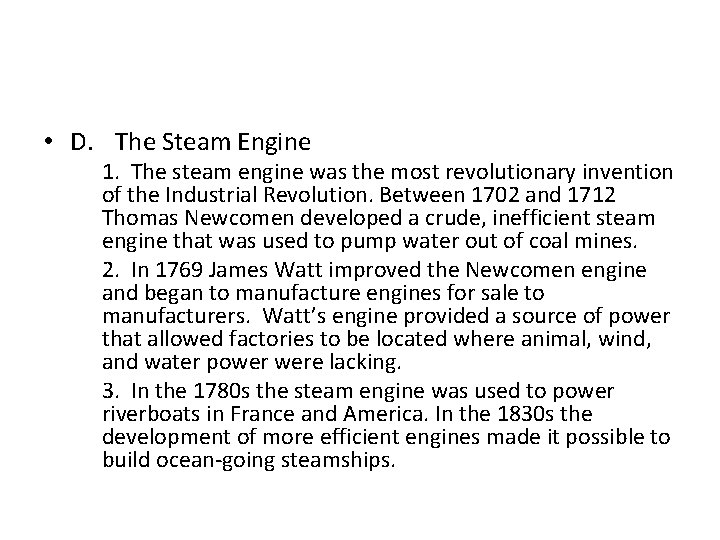 • D. The Steam Engine

1. The steam engine was the most revolutionary invention of the Industrial Revolution. Between 1702 and 1712 Thomas Newcomen developed a crude, inefficient steam engine that was used to pump water out of coal mines.

2. In 1769 James Watt improved the Newcomen engine and began to manufacture engines for sale to manufacturers. Watt's engine provided a source of power that allowed factories to be located where animal, wind, and water power were lacking.

3. In the 1780s the steam engine was used to power riverboats in France and America. In the 1830s the development of more efficient engines made it possible to build ocean-going steamships.